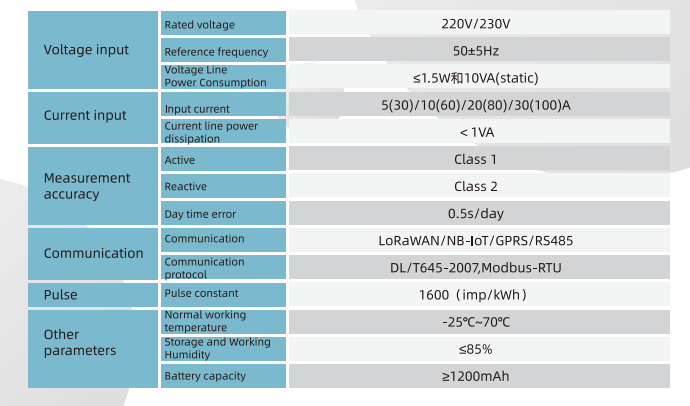 | Voltage input | Rated voltage | 220V/230V |
|---|---|---|
| | Reference frequency | 50±5Hz |
| | Voltage Line Power Consumption | ≤1.5W和10VA(static) |
| Current input | Input current | 5(30)/10(60)/20(80)/30(100)A |
| | Current line power dissipation | < 1VA |
| Measurement accuracy | Active | Class 1 |
| | Reactive | Class 2 |
| | Day time error | 0.5s/day |
| Communication | Communication | LoRaWAN/NB-IoT/GPRS/RS485 |
| | Communication protocol | DL/T645-2007,Modbus-RTU |
| Pulse | Pulse constant | 1600（imp/kWh） |
| Other parameters | Normal working temperature | -25℃~70℃ |
| | Storage and Working Humidity | ≤85% |
| | Battery capacity | ≥1200mAh |